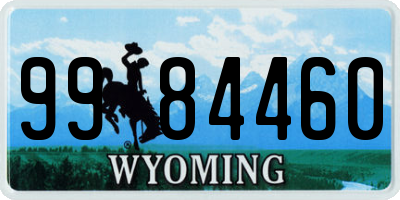 99 84460
®
WYOMING